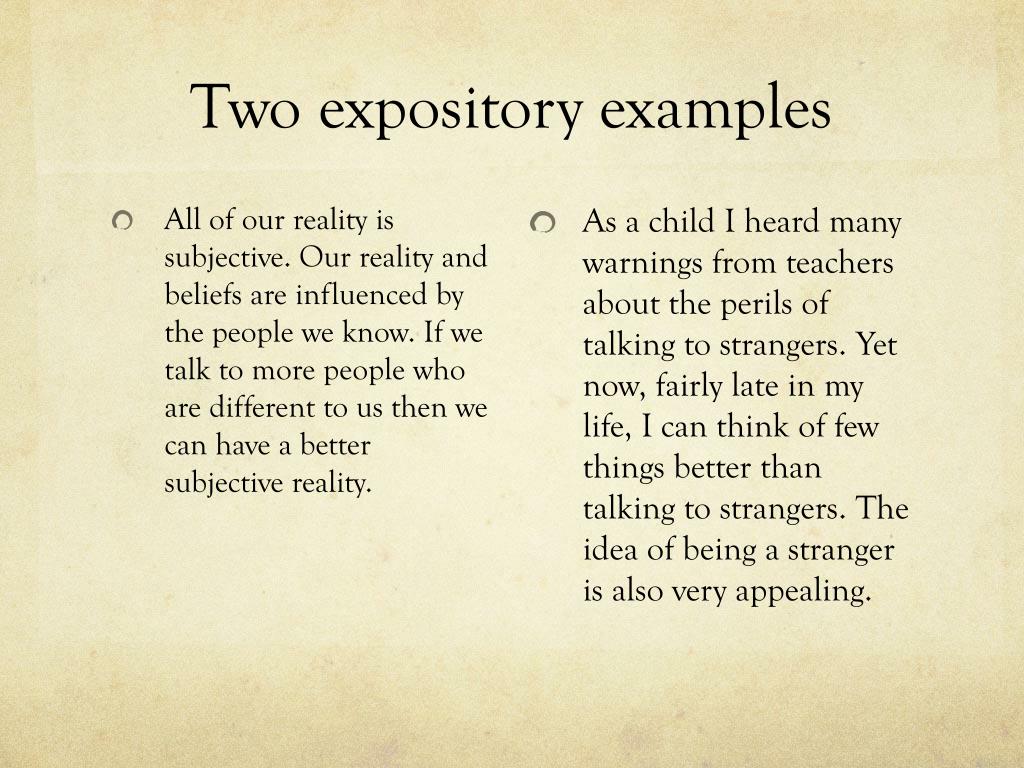 Two expository examples

• All of our reality is subjective. Our reality and beliefs are influenced by the people we know. If we talk to more people who are different to us then we can have a better subjective reality.

• As a child I heard many warnings from teachers about the perils of talking to strangers. Yet now, fairly late in my life, I can think of few things better than talking to strangers. The idea of being a stranger is also very appealing.